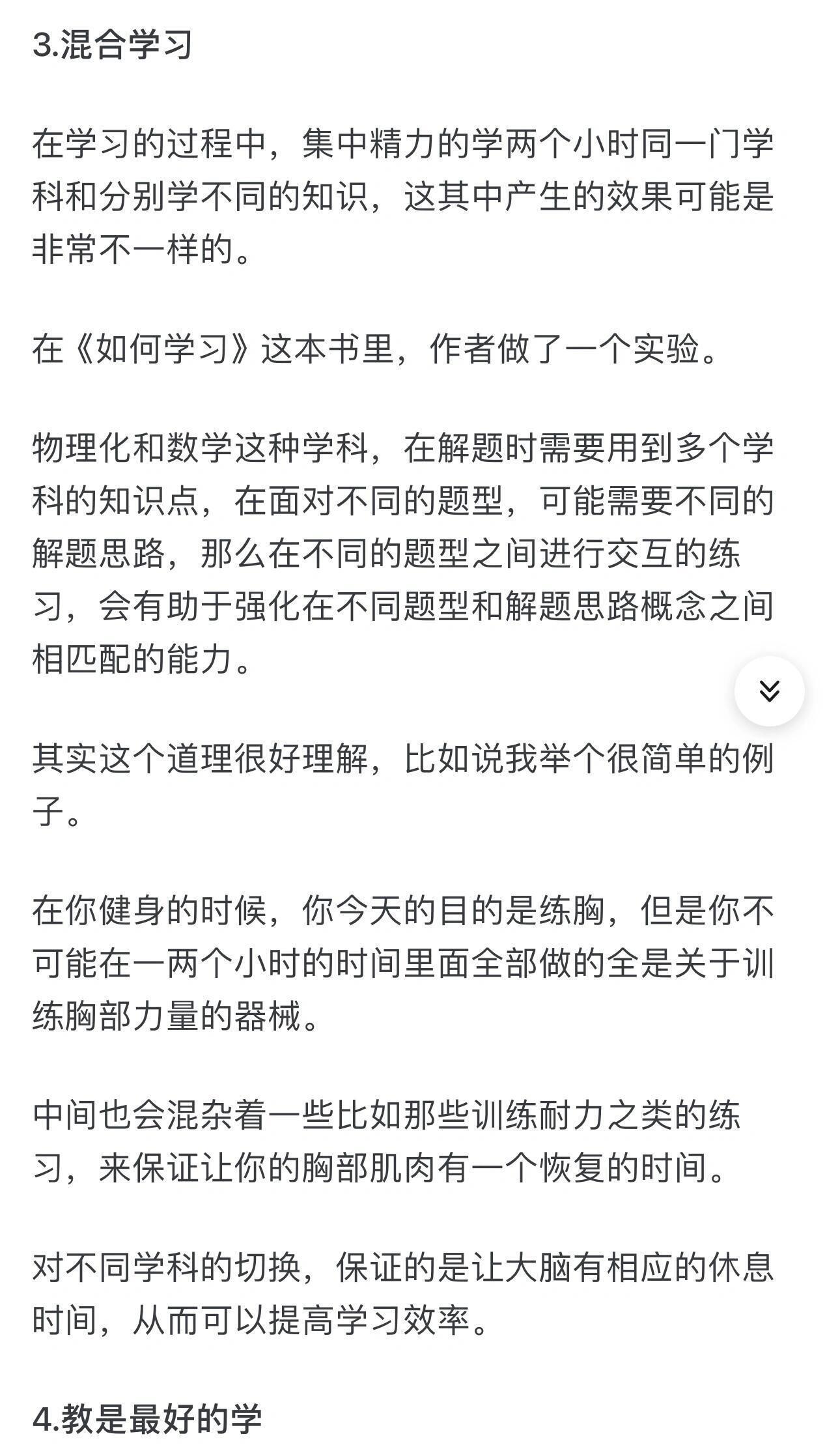 3.混合学习

在学习的过程中，集中精力的学两个小时同一门学科和分别学不同的知识，这其中产生的效果可能是非常不一样的。

在《如何学习》这本书里，作者做了一个实验。

物理化和数学这种学科，在解题时需要用到多个学科的知识点，在面对不同的题型，可能需要不同的解题思路，那么在不同的题型之间进行交互的练习，会有助于强化在不同题型和解题思路概念之间相匹配的能力。

其实这个道理很好理解，比如说我举个很简单的例子。

在你健身的时候，你今天的目的是练胸，但是你不可能在一两个小时的时间里面全部做的全是关于训练胸部力量的器械。

中间也会混杂着一些比如那些训练耐力之类的练习，来保证让你的胸部肌肉有一个恢复的时间。

对不同学科的切换，保证的是让大脑有相应的休息时间，从而可以提高学习效率。

4.教是最好的学